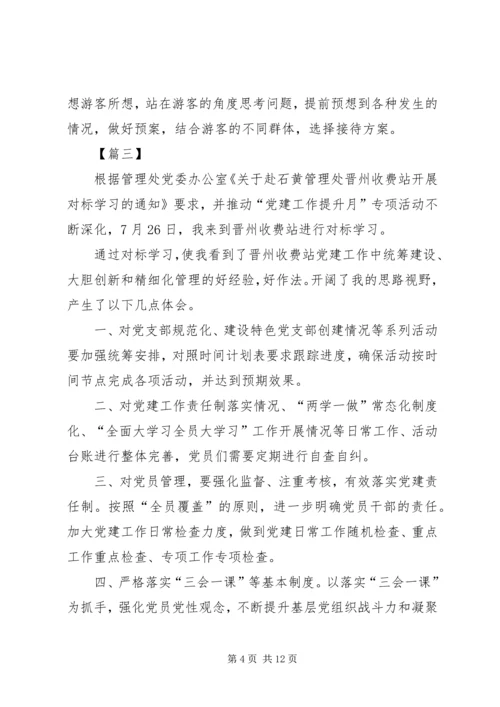 想游客所想，站在游客的角度思考问题，提前预想到各种发生的情况，做好预案，结合游客的不同群体，选择接待方案。

【篇三】

根据管理处党委办公室《关于赴石黄管理处晋州收费站开展对标学习的通知》要求，并推动“党建工作提升月”专项活动不断深化，7月26日，我来到晋州收费站进行对标学习。

通过对标学习，使我看到了晋州收费站党建工作中统筹建设、大胆创新和精细化管理的好经验，好作法。开阔了我的思路视野，产生了以下几点体会。

一、对党支部规范化、建设特色党支部创建情况等系列活动要加强统筹安排，对照时间计划表要求跟踪进度，确保活动按时间节点完成各项活动，并达到预期效果。

二、对党建工作责任制落实情况、“两学一做”常态化制度化、“全面大学习全员大学习”工作开展情况等日常工作、活动台账进行整体完善，党员们需要定期进行自查自纠。

三、对党员管理，要强化监督、注重考核，有效落实党建责任制。按照“全员覆盖”的原则，进一步明确党员干部的责任。加大党建工作日常检查力度，做到党建日常工作随机检查、重点工作重点检查、专项工作专项检查。

四、严格落实“三会一课”等基本制度。以落实“三会一课”为抓手，强化党员党性观念，不断提升基层党组织战斗力和凝聚

第4页 共12页